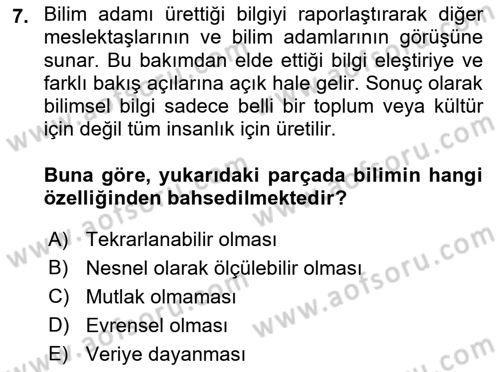 7. Bilim adamı ürettiği bilgiyi raporlaştırarak diğer meslektaşlarının ve bilim adamlarının görüşüne sunar. Bu bakımdan elde ettiği bilgi eleştiriye ve farklı bakış açılarına açık hale gelir. Sonuç olarak bilimsel bilgi sadece belli bir toplum veya kültür için değil tüm insanlık için üretilir.

Buna göre, yukarıdaki parçada bilimin hangi özelliğinden bahsedilmektedir?

A) Tekrarlanabilir olması
B) Nesnel olarak ölçülebilir olması
C) Mutlak olmaması
D) Evrensel olması
E) Veriye dayanması

www.aofsoru.com